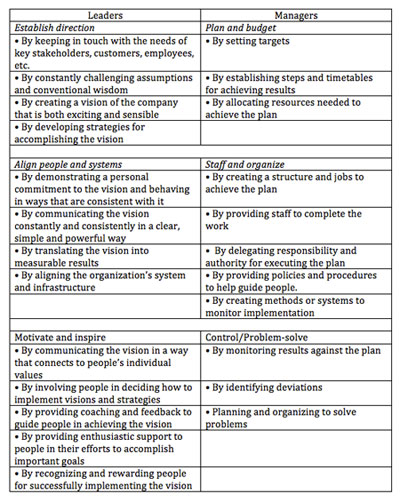 | Leaders | Managers |
|---|---|
| Establish direction | Plan and budget |
| • By keeping in touch with the needs of key stakeholders, customers, employees, etc. | • By setting targets |
| • By constantly challenging assumptions and conventional wisdom | • By establishing steps and timetables for achieving results |
| • By creating a vision of the company that is both exciting and sensible | • By allocating resources needed to achieve the plan |
| • By developing strategies for accomplishing the vision | |
| | |
| Align people and systems | Staff and organize |
| • By demonstrating a personal commitment to the vision and behaving in ways that are consistent with it | • By creating a structure and jobs to achieve the plan |
| • By communicating the vision constantly and consistently in a clear, simple and powerful way | • By providing staff to complete the work |
| • By translating the vision into measurable results | • By delegating responsibility and authority for executing the plan |
| • By aligning the organization's system and infrastructure | • By providing policies and procedures to help guide people. |
| | • By creating methods or systems to monitor implementation |
| | |
| Motivate and inspire | Control/Problem-solve |
| • By communicating the vision in a way that connects to people's individual values | • By monitoring results against the plan |
| • By involving people in deciding how to implement visions and strategies | • By identifying deviations |
| • By providing coaching and feedback to guide people in achieving the vision | • Planning and organizing to solve problems |
| • By providing enthusiastic support to people in their efforts to accomplish important goals | |
| • By recognizing and rewarding people for successfully implementing the vision | |